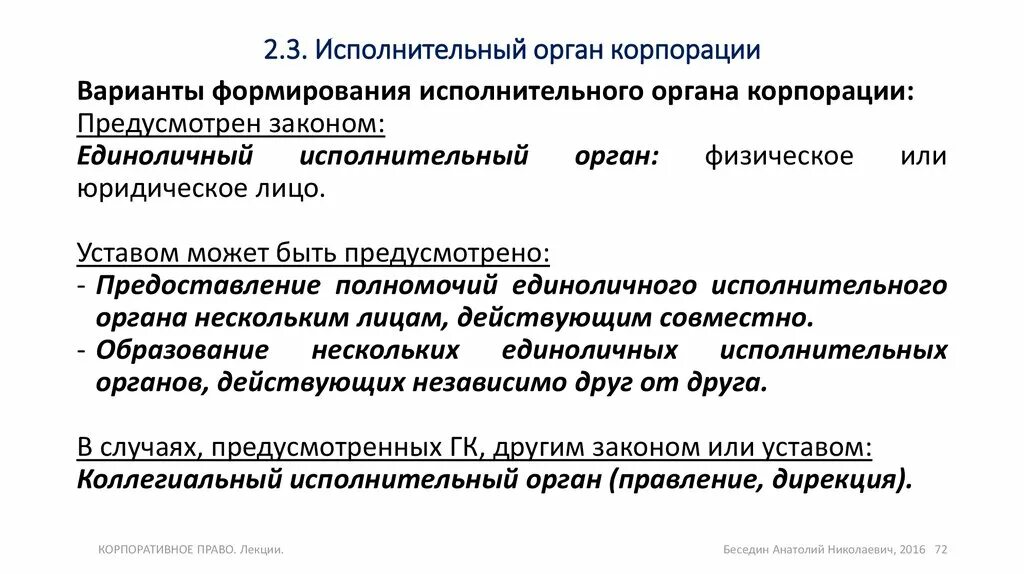 2.3. Исполнительный орган корпорации

Варианты формирования исполнительного органа корпорации:
Предусмотрен законом:
Единоличный исполнительный орган: физическое или юридическое лицо.

Уставом может быть предусмотрено:
- Предоставление полномочий единоличного исполнительного органа нескольким лицам, действующим совместно.
- Образование нескольких единоличных исполнительных органов, действующих независимо друг от друга.

В случаях, предусмотренных ГК, другим законом или уставом:
Коллегиальный исполнительный орган (правление, дирекция).

КОРПОРАТИВНОЕ ПРАВО. Лекции.

Беседин Анатолий Николаевич, 2016 72